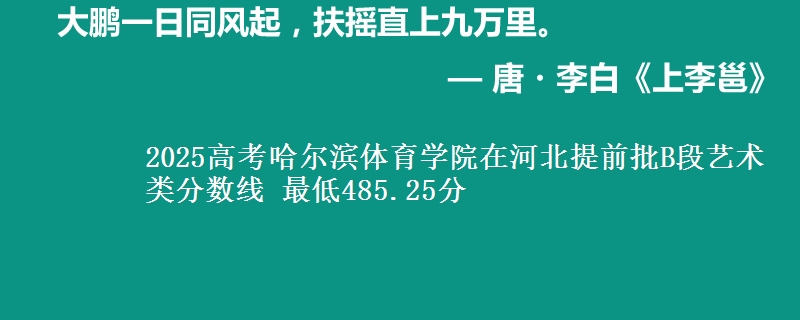 大鹏一日同风起，扶摇直上九万里。

— 唐 · 李白《上李邕》

2025高考哈尔滨体育学院在河北提前批B段艺术类分数线 最低485.25分